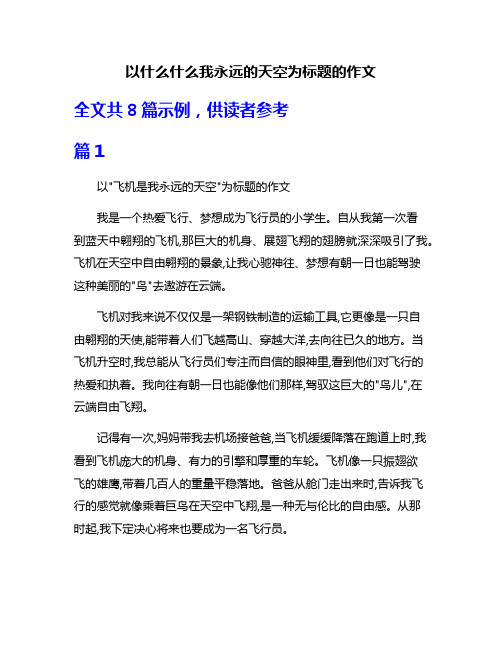 以什么什么我永远的天空为标题的作文

全文共 8 篇示例，供读者参考

篇 1

以"飞机是我永远的天空"为标题的作文

我是一个热爱飞行、梦想成为飞行员的小学生。自从我第一次看到蓝天中翱翔的飞机,那巨大的机身、展翅飞翔的翅膀就深深吸引了我。飞机在天空中自由翱翔的景象,让我心驰神往、梦想有朝一日也能驾驶这种美丽的"鸟"去遨游在云端。

飞机对我来说不仅仅是一架钢铁制造的运输工具,它更像是一只自由翱翔的天使,能带着人们飞越高山、穿越大洋,去向往已久的地方。当飞机升空时,我总能从飞行员们专注而自信的眼神里,看到他们对飞行的热爱和执着。我向往有朝一日也能像他们那样,驾驭这巨大的"鸟儿",在云端自由飞翔。

记得有一次,妈妈带我去机场接爸爸,当飞机缓缓降落在跑道上时,我看到飞机庞大的机身、有力的引擎和厚重的车轮。飞机像一只振翅欲飞的雄鹰,带着几百人的重量平稳落地。爸爸从舱门走出来时,告诉我飞行的感觉就像乘着巨鸟在天空中飞翔,是一种无与伦比的自由感。从那时起,我下定决心将来也要成为一名飞行员。